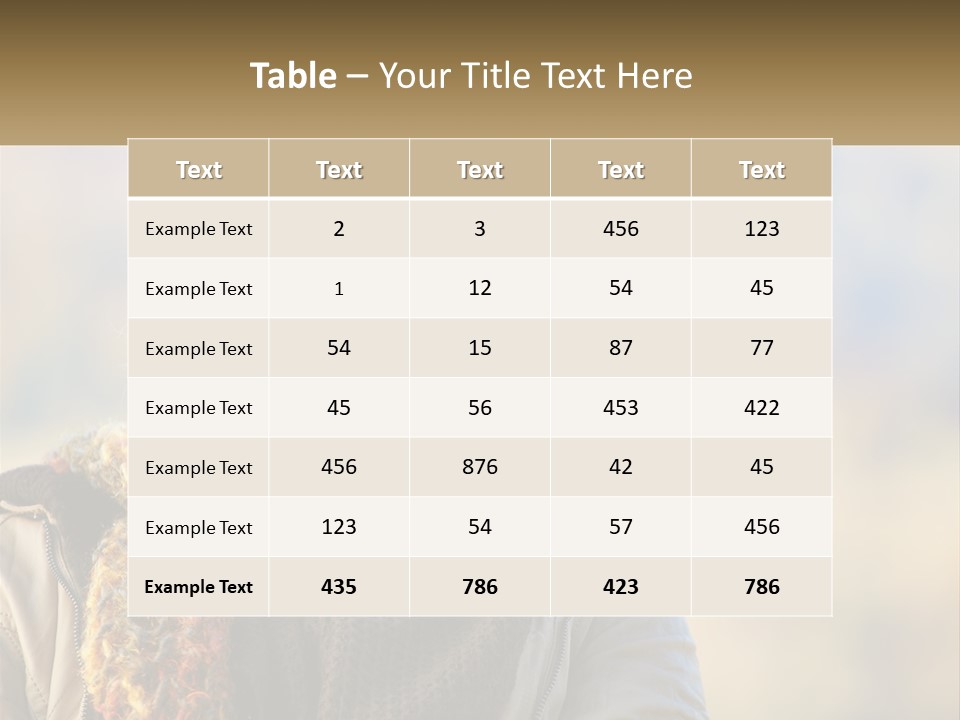 Table – Your Title Text Here

| Text | Text | Text | Text | Text |
|---|---|---|---|---|
| Example Text | 2 | 3 | 456 | 123 |
| Example Text | 1 | 12 | 54 | 45 |
| Example Text | 54 | 15 | 87 | 77 |
| Example Text | 45 | 56 | 453 | 422 |
| Example Text | 456 | 876 | 42 | 45 |
| Example Text | 123 | 54 | 57 | 456 |
| Example Text | 435 | 786 | 423 | 786 |